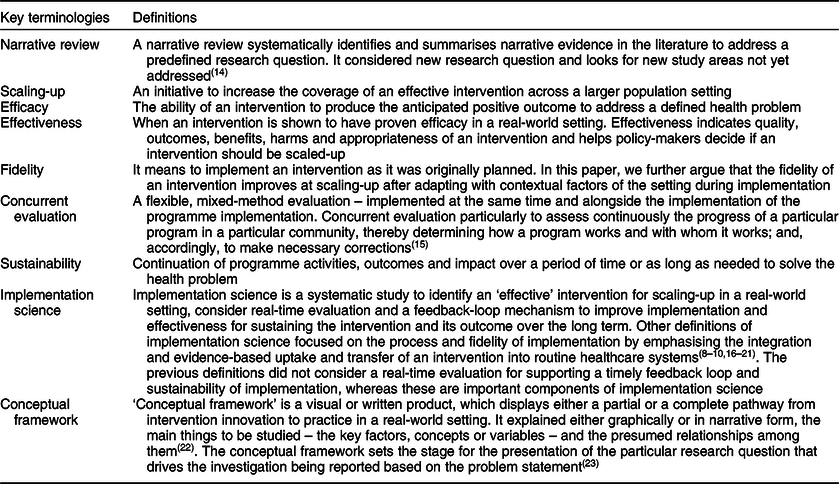 | Key terminologies | Definitions |
|---|---|
| Narrative review | A narrative review systematically identifies and summarises narrative evidence in the literature to address a predefined research question. It considered new research question and looks for new study areas not yet addressed$^{(14)}$ |
| Scaling-up | An initiative to increase the coverage of an effective intervention across a larger population setting |
| Efficacy | The ability of an intervention to produce the anticipated positive outcome to address a defined health problem |
| Effectiveness | When an intervention is shown to have proven efficacy in a real-world setting. Effectiveness indicates quality, outcomes, benefits, harms and appropriateness of an intervention and helps policy-makers decide if an intervention should be scaled-up |
| Fidelity | It means to implement an intervention as it was originally planned. In this paper, we further argue that the fidelity of an intervention improves at scaling-up after adapting with contextual factors of the setting during implementation |
| Concurrent evaluation | A flexible, mixed-method evaluation – implemented at the same time and alongside the implementation of the programme implementation. Concurrent evaluation particularly to assess continuously the progress of a particular program in a particular community, thereby determining how a program works and with whom it works; and, accordingly, to make necessary corrections$^{(15)}$ |
| Sustainability | Continuation of programme activities, outcomes and impact over a period of time or as long as needed to solve the health problem |
| Implementation science | Implementation science is a systematic study to identify an 'effective' intervention for scaling-up in a real-world setting, consider real-time evaluation and a feedback-loop mechanism to improve implementation and effectiveness for sustaining the intervention and its outcome over the long term. Other definitions of implementation science focused on the process and fidelity of implementation by emphasising the integration and evidence-based uptake and transfer of an intervention into routine healthcare systems$^{(8–10,16–21)}$. The previous definitions did not consider a real-time evaluation for supporting a timely feedback loop and sustainability of implementation, whereas these are important components of implementation science |
| Conceptual framework | 'Conceptual framework' is a visual or written product, which displays either a partial or a complete pathway from intervention innovation to practice in a real-world setting. It explained either graphically or in narrative form, the main things to be studied – the key factors, concepts or variables – and the presumed relationships among them$^{(22)}$. The conceptual framework sets the stage for the presentation of the particular research question that drives the investigation being reported based on the problem statement$^{(23)}$ |